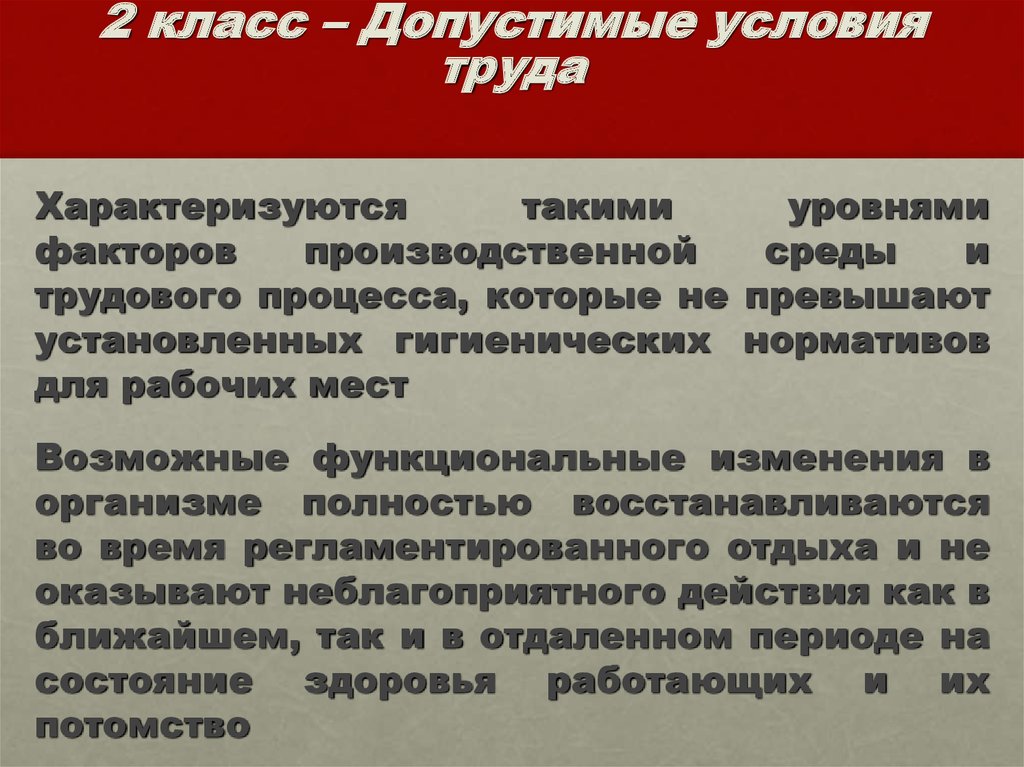 2 класс – Допустимые условия труда

Характеризуются такими уровнями факторов производственной среды и трудового процесса, которые не превышают установленных гигиенических нормативов для рабочих мест

Возможные функциональные изменения в организме полностью восстанавливаются во время регламентированного отдыха и не оказывают неблагоприятного действия как в ближайшем, так и в отдаленном периоде на состояние здоровья работающих и их потомство